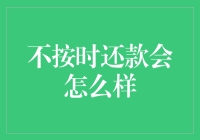 不按时还款会怎么样